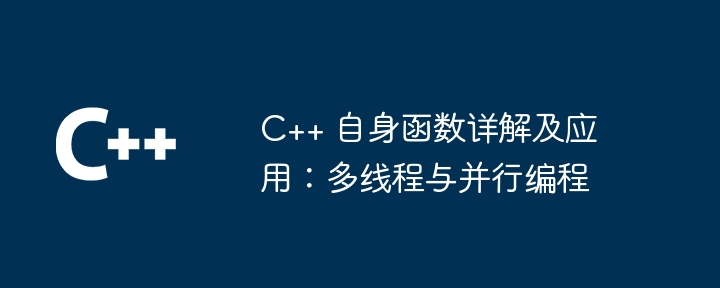 C++

C++ 自身函数详解及应用：多线程与并行编程